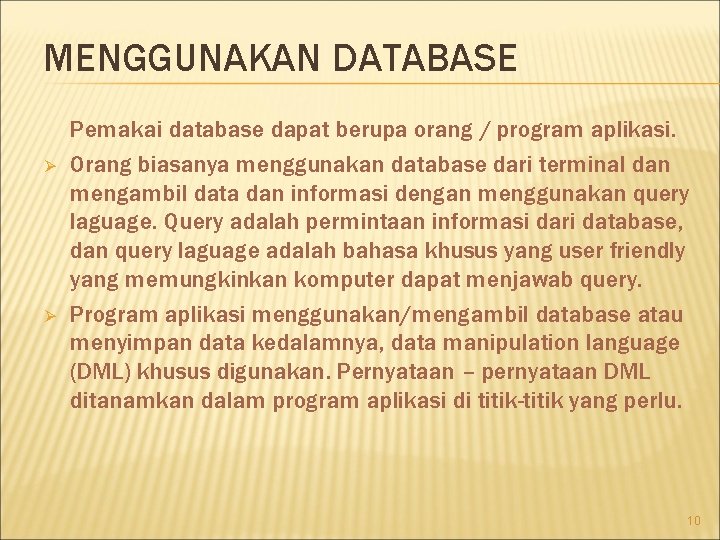 MENGGUNAKAN DATABASE

Pemakai database dapat berupa orang / program aplikasi.

➢ Orang biasanya menggunakan database dari terminal dan mengambil data dan informasi dengan menggunakan query laguage. Query adalah permintaan informasi dari database, dan query laguage adalah bahasa khusus yang user friendly yang memungkinkan komputer dapat menjawab query.

➢ Program aplikasi menggunakan/mengambil database atau menyimpan data kedalamnya, data manipulation language (DML) khusus digunakan. Pernyataan – pernyataan DML ditanamkan dalam program aplikasi di titik-titik yang perlu.

10